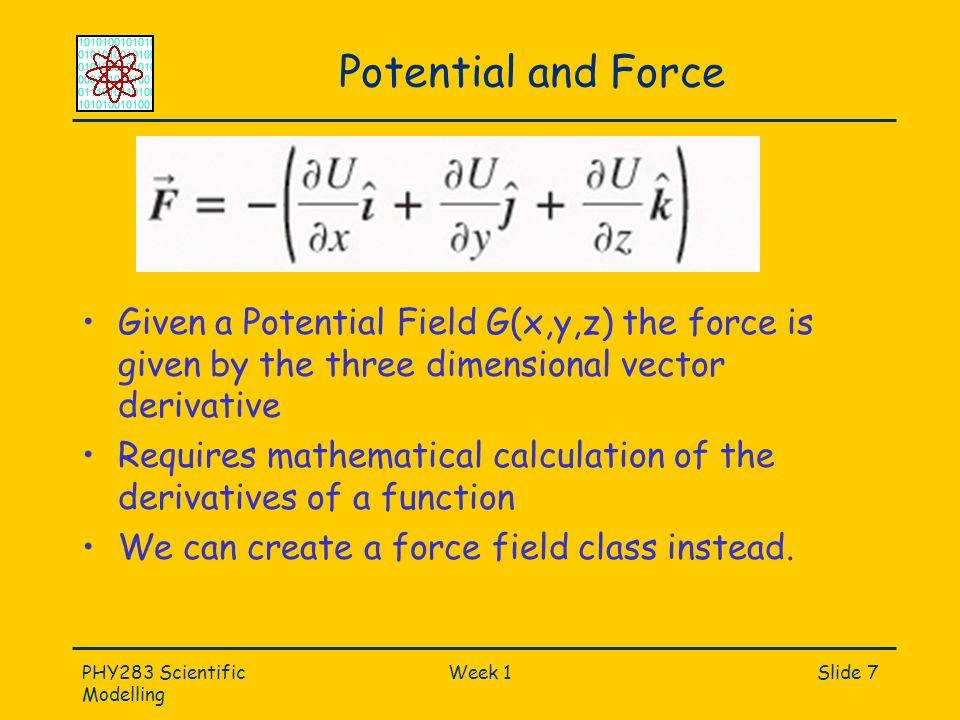 Potential and Force

$\vec{F} = -\left(\frac{\partial U}{\partial x}\hat{i} + \frac{\partial U}{\partial y}\hat{j} + \frac{\partial U}{\partial z}\hat{k}\right)$

• Given a Potential Field G(x,y,z) the force is given by the three dimensional vector derivative
• Requires mathematical calculation of the derivatives of a function
• We can create a force field class instead.

PHY283 Scientific Modelling
Week 1
Slide 7